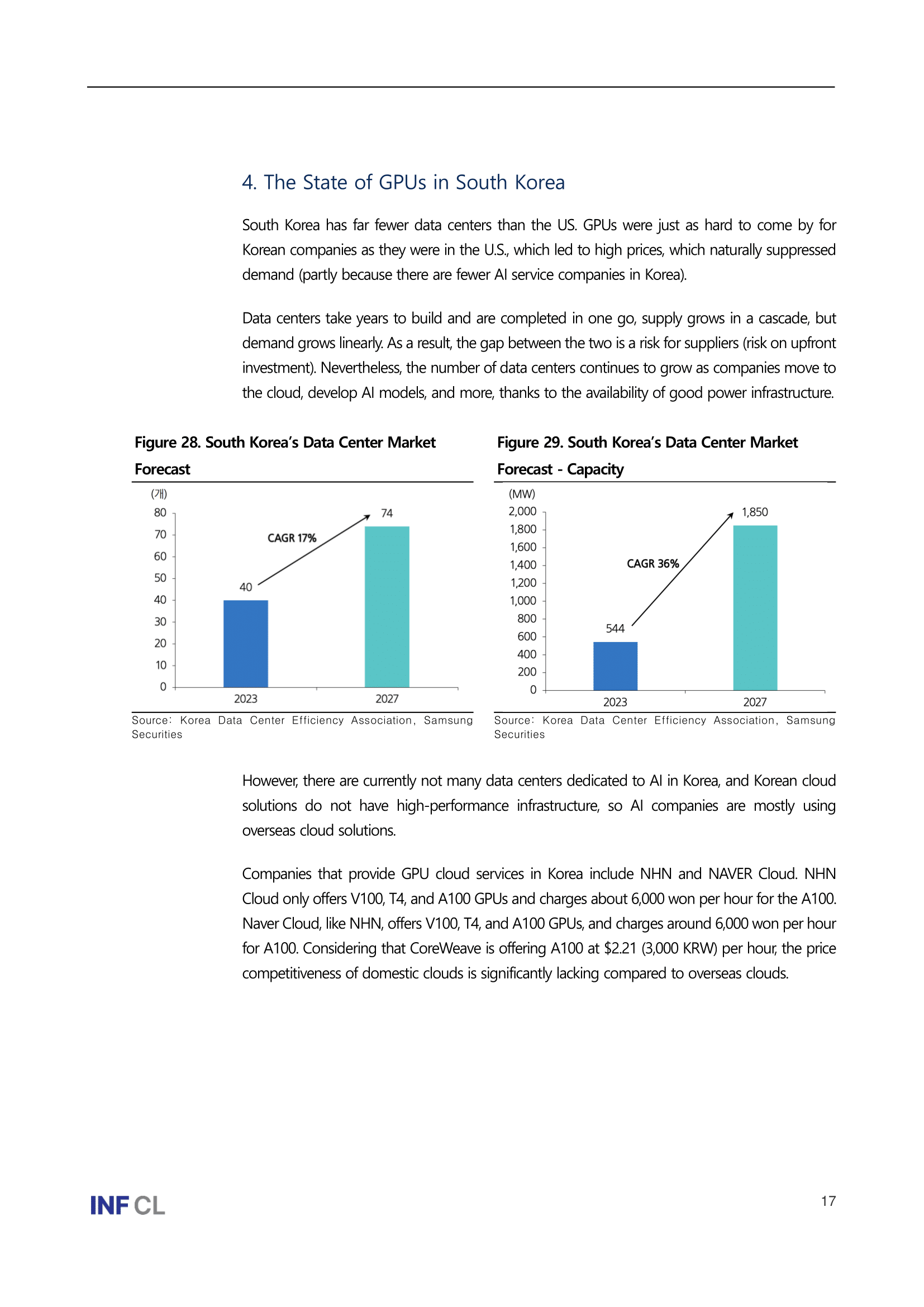 4. The State of GPUs in South Korea

South Korea has far fewer data centers than the US. GPUs were just as hard to come by for Korean companies as they were in the U.S., which led to high prices, which naturally suppressed demand (partly because there are fewer AI service companies in Korea).

Data centers take years to build and are completed in one go, supply grows in a cascade, but demand grows linearly. As a result, the gap between the two is a risk for suppliers (risk on upfront investment). Nevertheless, the number of data centers continues to grow as companies move to the cloud, develop AI models, and more, thanks to the availability of good power infrastructure.

Figure 28. South Korea's Data Center Market Forecast

(개)
80
70
60
50
40
30
20
10
0
CAGR 17%
40
74
2023
2027

Source: Korea Data Center Efficiency Association, Samsung Securities

Figure 29. South Korea's Data Center Market Forecast - Capacity

(MW)
2,000
1,800
1,600
1,400
1,200
1,000
800
600
400
200
0
CAGR 36%
544
1,850
2023
2027

Source: Korea Data Center Efficiency Association, Samsung Securities

However, there are currently not many data centers dedicated to AI in Korea, and Korean cloud solutions do not have high-performance infrastructure, so AI companies are mostly using overseas cloud solutions.

Companies that provide GPU cloud services in Korea include NHN and NAVER Cloud. NHN Cloud only offers V100, T4, and A100 GPUs and charges about 6,000 won per hour for the A100. Naver Cloud, like NHN, offers V100, T4, and A100 GPUs, and charges around 6,000 won per hour for A100. Considering that CoreWeave is offering A100 at $2.21 (3,000 KRW) per hour, the price competitiveness of domestic clouds is significantly lacking compared to overseas clouds.

INF CL

17